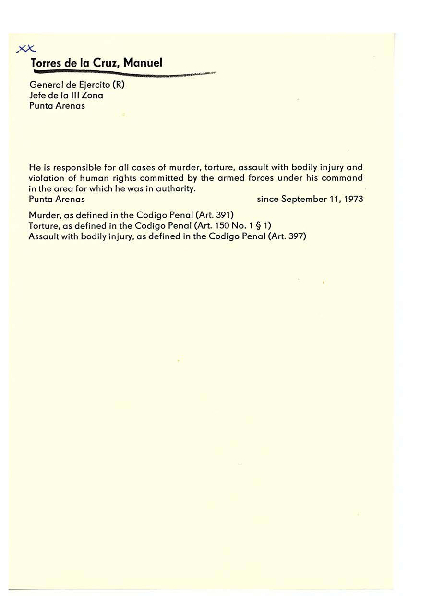 XX
Torres de la Cruz, Manuel

General de Ejercito (R)
Jefe de la III Zona
Punta Arenas

He is responsible for all cases of murder, torture, assault with bodily injury and violation of human rights committed by the armed forces under his command in the area for which he was in authority.
Punta Arenas since September 11, 1973

Murder, as defined in the Codigo Penal (Art. 391)
Torture, as defined in the Codigo Penal (Art. 150 No. 1 § 1)
Assault with bodily injury, as defined in the Codigo Penal (Art. 397)